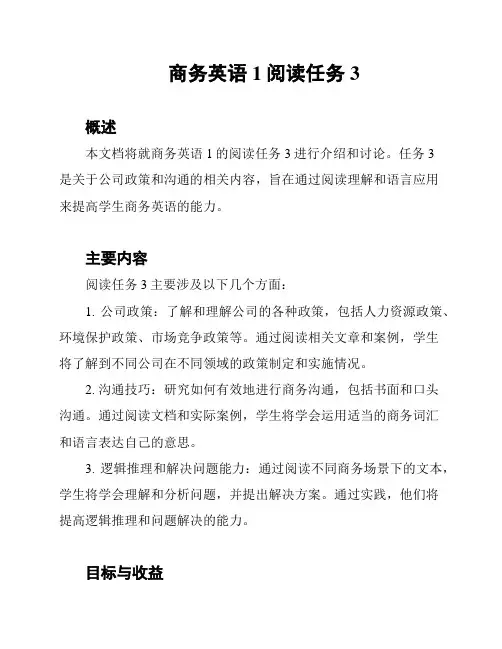 商务英语 1 阅读任务 3

概述

本文档将就商务英语 1 的阅读任务 3 进行介绍和讨论。任务 3 是关于公司政策和沟通的相关内容，旨在通过阅读理解和语言应用来提高学生商务英语的能力。

主要内容

阅读任务 3 主要涉及以下几个方面：

1. 公司政策：了解和理解公司的各种政策，包括人力资源政策、环境保护政策、市场竞争政策等。通过阅读相关文章和案例，学生将了解到不同公司在不同领域的政策制定和实施情况。

2. 沟通技巧：研究如何有效地进行商务沟通，包括书面和口头沟通。通过阅读文档和实际案例，学生将学会运用适当的商务词汇和语言表达自己的意思。

3. 逻辑推理和解决问题能力：通过阅读不同商务场景下的文本，学生将学会理解和分析问题，并提出解决方案。通过实践，他们将提高逻辑推理和问题解决的能力。

目标与收益